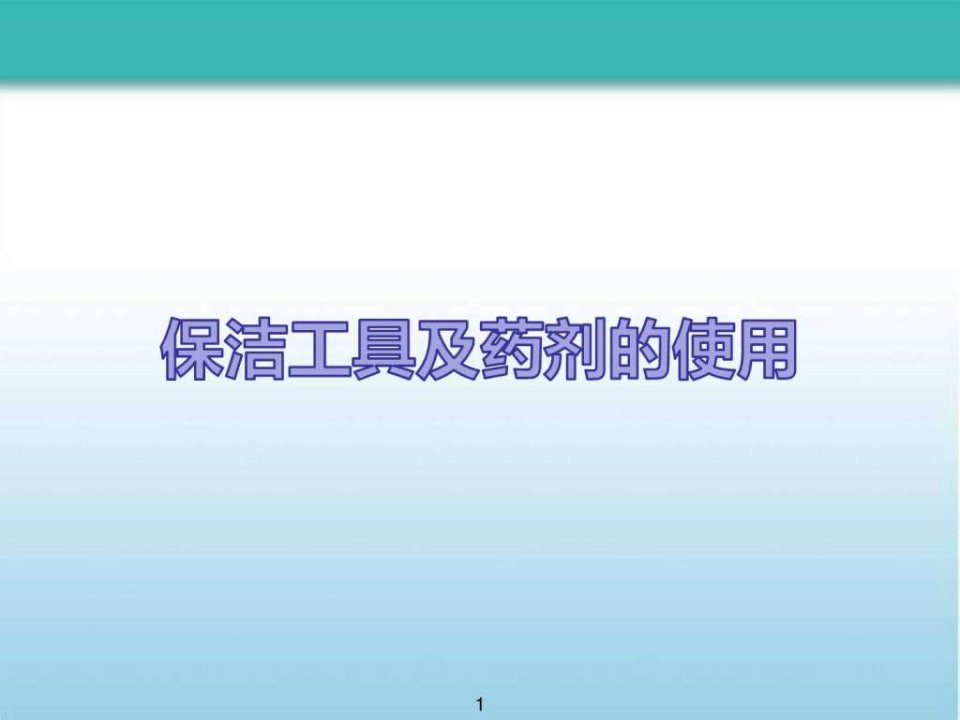 保洁工具及药剂的使用

1